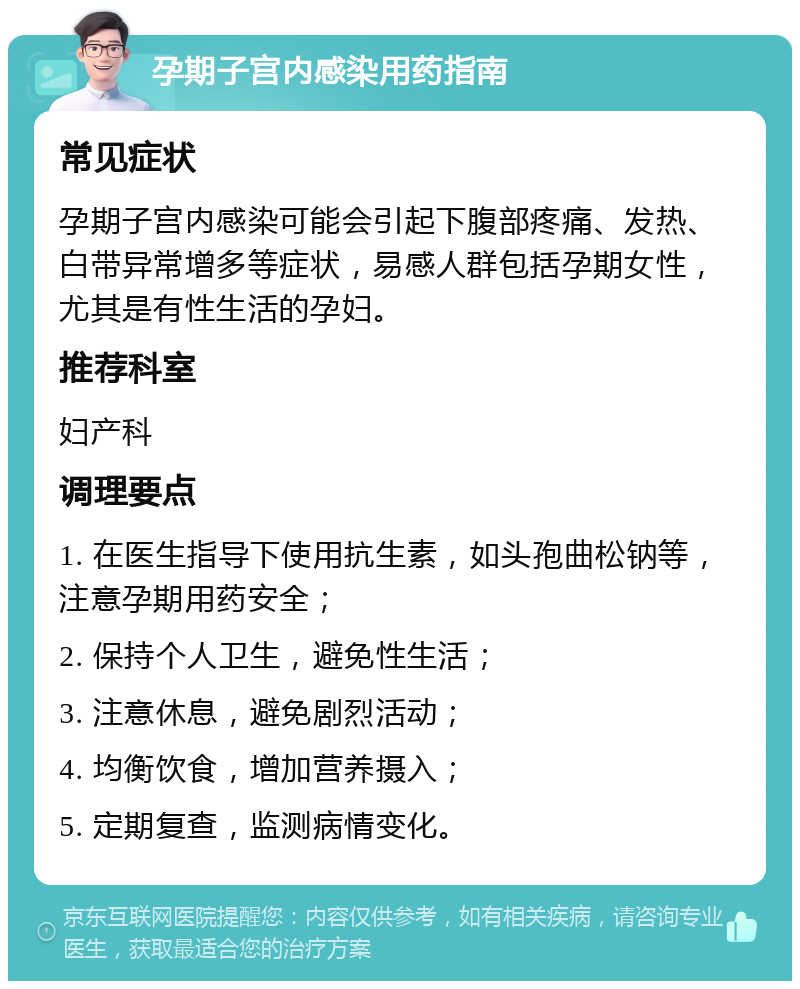 孕期子宫内感染用药指南

常见症状

孕期子宫内感染可能会引起下腹部疼痛、发热、白带异常增多等症状，易感人群包括孕期女性，尤其是有性生活的孕妇。

推荐科室

妇产科

调理要点

1. 在医生指导下使用抗生素，如头孢曲松钠等，注意孕期用药安全；

2. 保持个人卫生，避免性生活；

3. 注意休息，避免剧烈活动；

4. 均衡饮食，增加营养摄入；

5. 定期复查，监测病情变化。

京东互联网医院提醒您：内容仅供参考，如有相关疾病，请咨询专业医生，获取最适合您的治疗方案